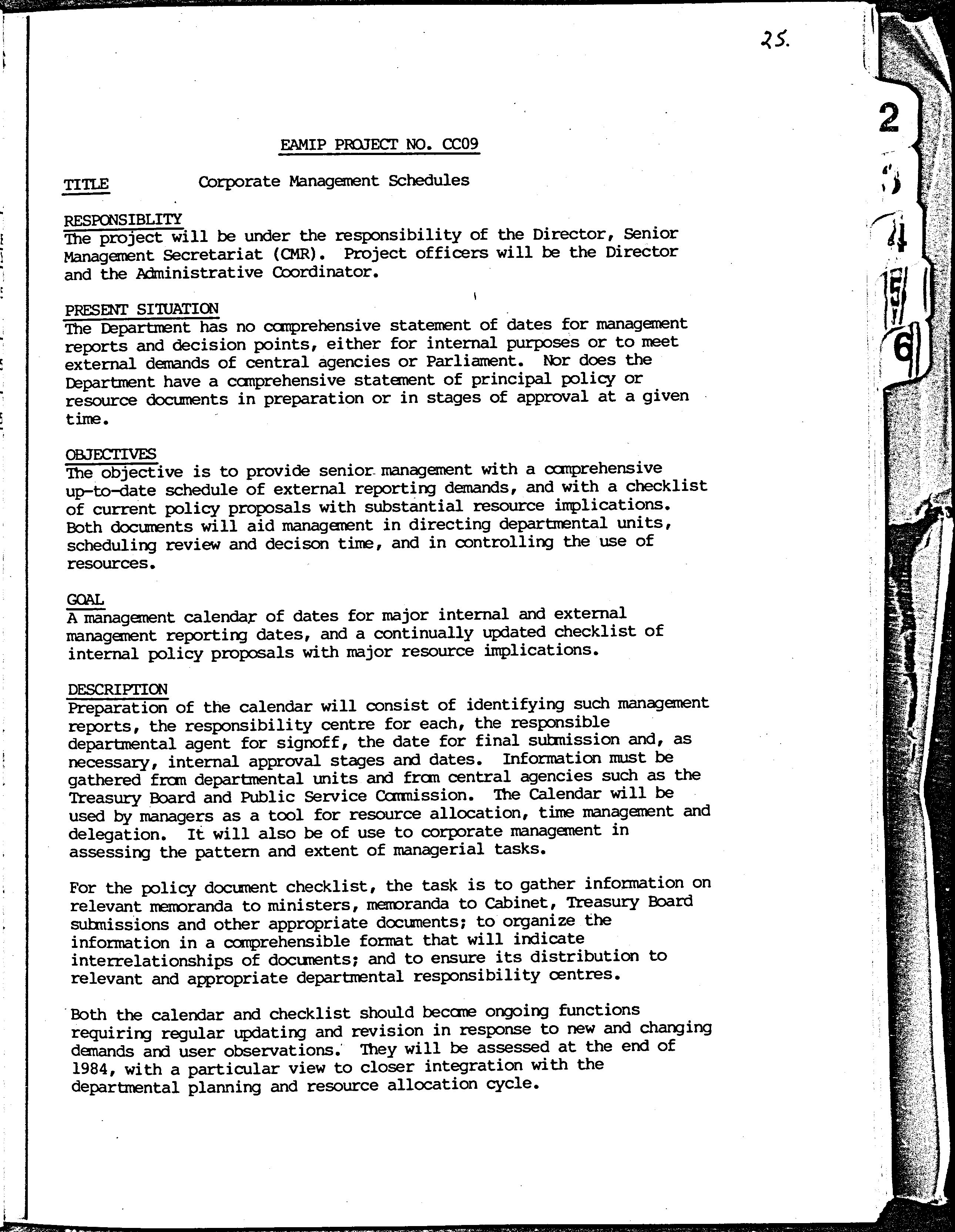 25.

2
3
4
5
6

EAMIP PROJECT NO. CC09

TITLE Corporate Management Schedules

RESPONSIBLITY
The project will be under the responsibility of the Director, Senior Management Secretariat (CMR). Project officers will be the Director and the Administrative Coordinator.

PRESENT SITUATION
The Department has no comprehensive statement of dates for management reports and decision points, either for internal purposes or to meet external demands of central agencies or Parliament. Nor does the Department have a comprehensive statement of principal policy or resource documents in preparation or in stages of approval at a given time.

OBJECTIVES
The objective is to provide senior management with a comprehensive up-to-date schedule of external reporting demands, and with a checklist of current policy proposals with substantial resource implications. Both documents will aid management in directing departmental units, scheduling review and decison time, and in controlling the use of resources.

GOAL
A management calendar of dates for major internal and external management reporting dates, and a continually updated checklist of internal policy proposals with major resource implications.

DESCRIPTION
Preparation of the calendar will consist of identifying such management reports, the responsibility centre for each, the responsible departmental agent for signoff, the date for final submission and, as necessary, internal approval stages and dates. Information must be gathered from departmental units and from central agencies such as the Treasury Board and Public Service Commission. The Calendar will be used by managers as a tool for resource allocation, time management and delegation. It will also be of use to corporate management in assessing the pattern and extent of managerial tasks.

For the policy document checklist, the task is to gather information on relevant memoranda to ministers, memoranda to Cabinet, Treasury Board submissions and other appropriate documents; to organize the information in a comprehensible format that will indicate interrelationships of documents; and to ensure its distribution to relevant and appropriate departmental responsibility centres.

Both the calendar and checklist should become ongoing functions requiring regular updating and revision in response to new and changing demands and user observations. They will be assessed at the end of 1984, with a particular view to closer integration with the departmental planning and resource allocation cycle.